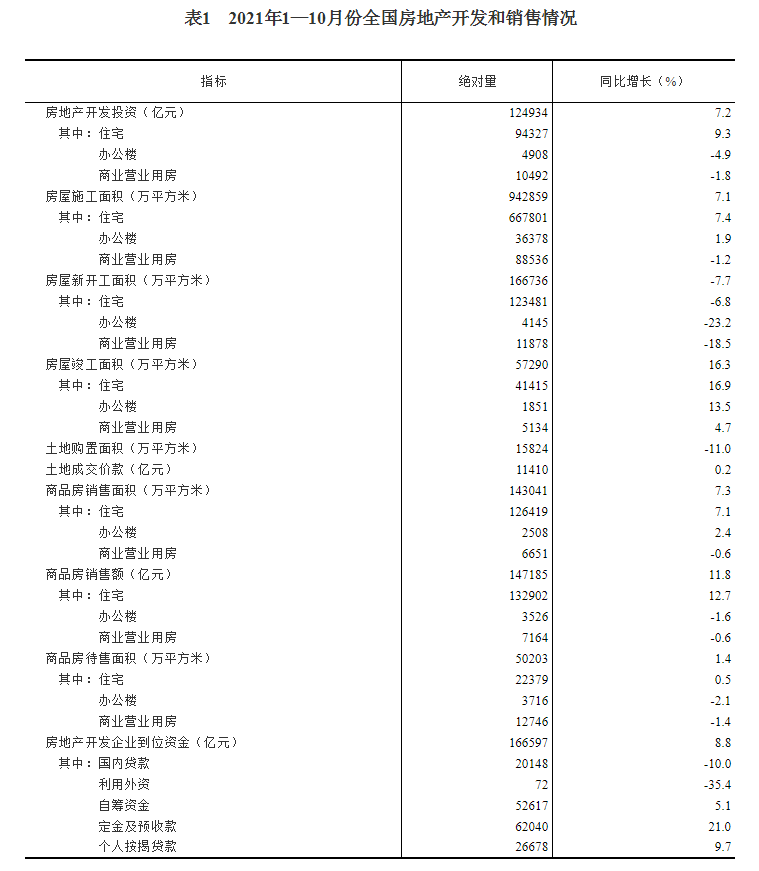 表1　2021年1—10月份全国房地产开发和销售情况

| 指标 | 绝对量 | 同比增长（%） |
|---|---|---|
| 房地产开发投资（亿元） | 124934 | 7.2 |
| 其中：住宅 | 94327 | 9.3 |
| 办公楼 | 4908 | -4.9 |
| 商业营业用房 | 10492 | -1.8 |
| 房屋施工面积（万平方米） | 942859 | 7.1 |
| 其中：住宅 | 667801 | 7.4 |
| 办公楼 | 36378 | 1.9 |
| 商业营业用房 | 88536 | -1.2 |
| 房屋新开工面积（万平方米） | 166736 | -7.7 |
| 其中：住宅 | 123481 | -6.8 |
| 办公楼 | 4145 | -23.2 |
| 商业营业用房 | 11878 | -18.5 |
| 房屋竣工面积（万平方米） | 57290 | 16.3 |
| 其中：住宅 | 41415 | 16.9 |
| 办公楼 | 1851 | 13.5 |
| 商业营业用房 | 5134 | 4.7 |
| 土地购置面积（万平方米） | 15824 | -11.0 |
| 土地成交价款（亿元） | 11410 | 0.2 |
| 商品房销售面积（万平方米） | 143041 | 7.3 |
| 其中：住宅 | 126419 | 7.1 |
| 办公楼 | 2508 | 2.4 |
| 商业营业用房 | 6651 | -0.6 |
| 商品房销售额（亿元） | 147185 | 11.8 |
| 其中：住宅 | 132902 | 12.7 |
| 办公楼 | 3526 | -1.6 |
| 商业营业用房 | 7164 | -0.6 |
| 商品房待售面积（万平方米） | 50203 | 1.4 |
| 其中：住宅 | 22379 | 0.5 |
| 办公楼 | 3716 | -2.1 |
| 商业营业用房 | 12746 | -1.4 |
| 房地产开发企业到位资金（亿元） | 166597 | 8.8 |
| 其中：国内贷款 | 20148 | -10.0 |
| 利用外资 | 72 | -35.4 |
| 自筹资金 | 52617 | 5.1 |
| 定金及预收款 | 62040 | 21.0 |
| 个人按揭贷款 | 26678 | 9.7 |